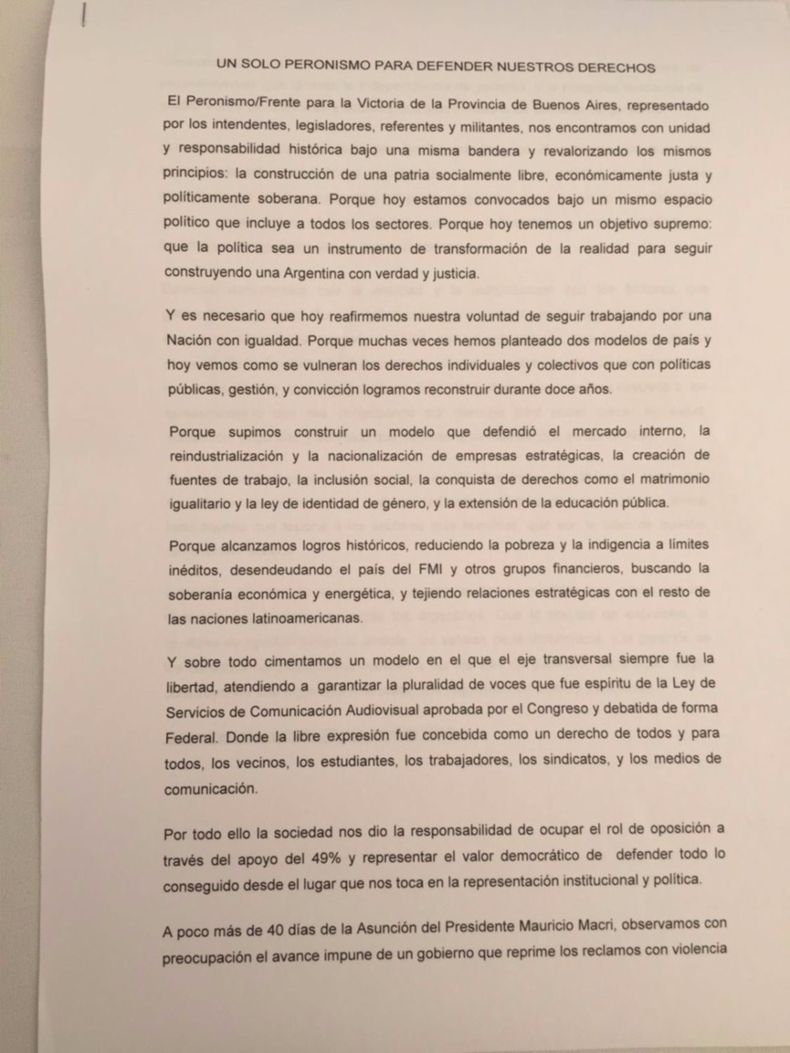 UN SOLO PERONISMO PARA DEFENDER NUESTROS DERECHOS

El Peronismo/Frente para la Victoria de la Provincia de Buenos Aires, representado por los intendentes, legisladores, referentes y militantes, nos encontramos con unidad y responsabilidad histórica bajo una misma bandera y revalorizando los mismos principios: la construcción de una patria socialmente libre, económicamente justa y políticamente soberana. Porque hoy estamos convocados bajo un mismo espacio político que incluye a todos los sectores. Porque hoy tenemos un objetivo supremo: que la política sea un instrumento de transformación de la realidad para seguir construyendo una Argentina con verdad y justicia.

Y es necesario que hoy reafirmemos nuestra voluntad de seguir trabajando por una Nación con igualdad. Porque muchas veces hemos planteado dos modelos de país y hoy vemos como se vulneran los derechos individuales y colectivos que con políticas públicas, gestión, y convicción logramos reconstruir durante doce años.

Porque supimos construir un modelo que defendió el mercado interno, la reindustrialización y la nacionalización de empresas estratégicas, la creación de fuentes de trabajo, la inclusión social, la conquista de derechos como el matrimonio igualitario y la ley de identidad de género, y la extensión de la educación pública.

Porque alcanzamos logros históricos, reduciendo la pobreza y la indigencia a límites inéditos, desendeudando el país del FMI y otros grupos financieros, buscando la soberanía económica y energética, y tejiendo relaciones estratégicas con el resto de las naciones latinoamericanas.

Y sobre todo cimentamos un modelo en el que el eje transversal siempre fue la libertad, atendiendo a garantizar la pluralidad de voces que fue espíritu de la Ley de Servicios de Comunicación Audiovisual aprobada por el Congreso y debatida de forma Federal. Donde la libre expresión fue concebida como un derecho de todos y para todos, los vecinos, los estudiantes, los trabajadores, los sindicatos, y los medios de comunicación.

Por todo ello la sociedad nos dio la responsabilidad de ocupar el rol de oposición a través del apoyo del 49% y representar el valor democrático de defender todo lo conseguido desde el lugar que nos toca en la representación institucional y política.

A poco más de 40 días de la Asunción del Presidente Mauricio Macri, observamos con preocupación el avance impune de un gobierno que reprime los reclamos con violencia